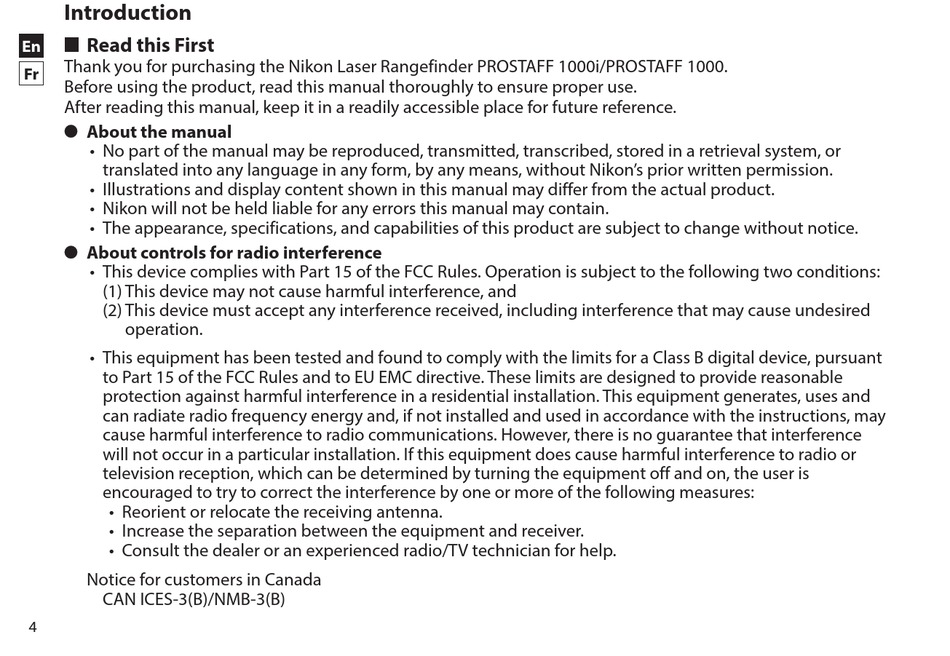 Introduction

En

Fr

■ Read this First

Thank you for purchasing the Nikon Laser Rangefinder PROSTAFF 1000i/PROSTAFF 1000.
Before using the product, read this manual thoroughly to ensure proper use.
After reading this manual, keep it in a readily accessible place for future reference.

● About the manual

• No part of the manual may be reproduced, transmitted, transcribed, stored in a retrieval system, or translated into any language in any form, by any means, without Nikon's prior written permission.
• Illustrations and display content shown in this manual may differ from the actual product.
• Nikon will not be held liable for any errors this manual may contain.
• The appearance, specifications, and capabilities of this product are subject to change without notice.

● About controls for radio interference

• This device complies with Part 15 of the FCC Rules. Operation is subject to the following two conditions:
(1) This device may not cause harmful interference, and
(2) This device must accept any interference received, including interference that may cause undesired operation.

• This equipment has been tested and found to comply with the limits for a Class B digital device, pursuant to Part 15 of the FCC Rules and to EU EMC directive. These limits are designed to provide reasonable protection against harmful interference in a residential installation. This equipment generates, uses and can radiate radio frequency energy and, if not installed and used in accordance with the instructions, may cause harmful interference to radio communications. However, there is no guarantee that interference will not occur in a particular installation. If this equipment does cause harmful interference to radio or television reception, which can be determined by turning the equipment off and on, the user is encouraged to try to correct the interference by one or more of the following measures:
• Reorient or relocate the receiving antenna.
• Increase the separation between the equipment and receiver.
• Consult the dealer or an experienced radio/TV technician for help.

Notice for customers in Canada
CAN ICES-3(B)/NMB-3(B)

4